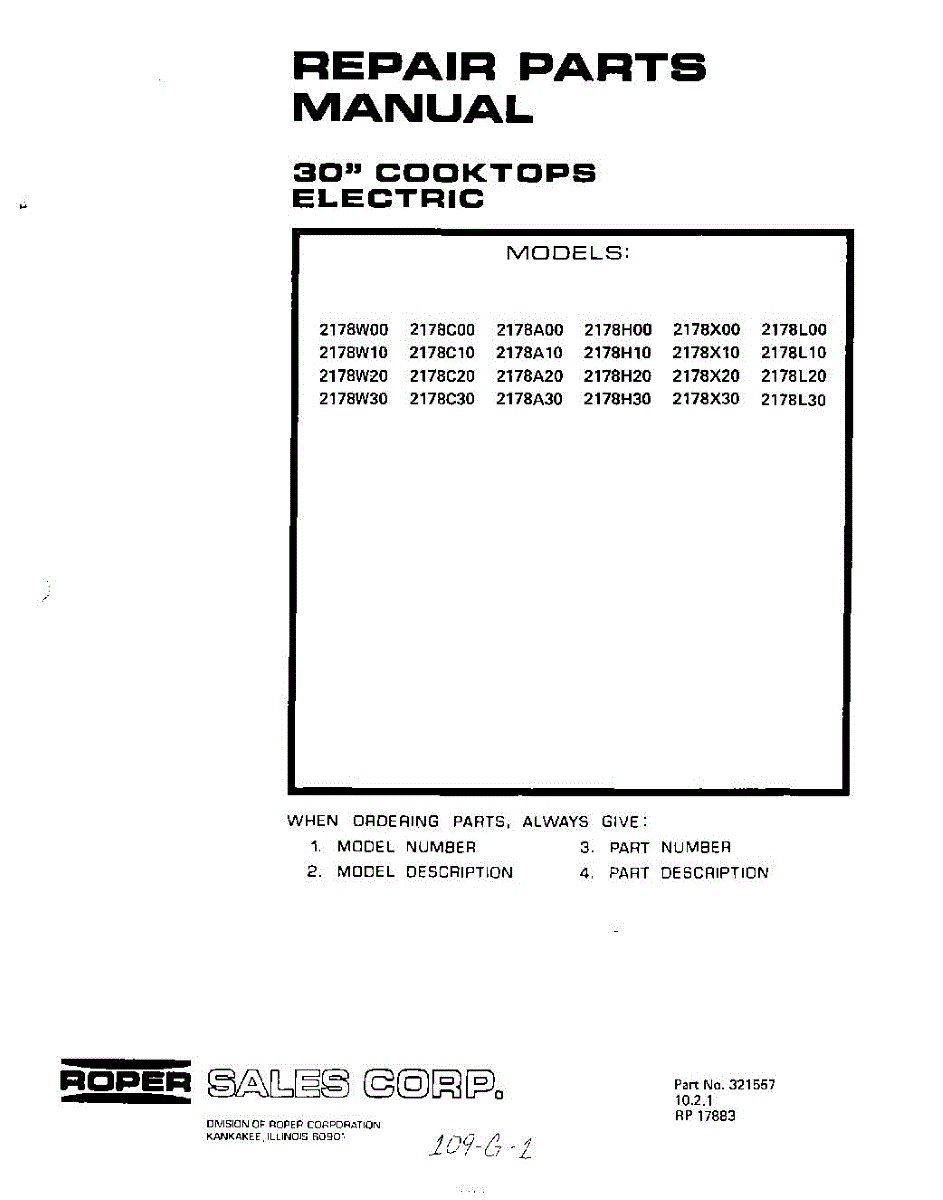 REPAIR PARTS MANUAL

30" COOKTOPS ELECTRIC

MODELS:

| 2178W00 | 2178C00 | 2178A00 | 2178H00 | 2178X00 | 2178L00 |
|---|---|---|---|---|---|
| 2178W10 | 2178C10 | 2178A10 | 2178H10 | 2178X10 | 2178L10 |
| 2178W20 | 2178C20 | 2178A20 | 2178H20 | 2178X20 | 2178L20 |
| 2178W30 | 2178C30 | 2178A30 | 2178H30 | 2178X30 | 2178L30 |

WHEN ORDERING PARTS, ALWAYS GIVE:
1. MODEL NUMBER
2. MODEL DESCRIPTION
3. PART NUMBER
4. PART DESCRIPTION

ROPER SALES CORP.
DIVISION OF ROPER CORPORATION
KANKAKEE, ILLINOIS 60901

109-G-1

Part No. 321557
10.2.1
RP 17883